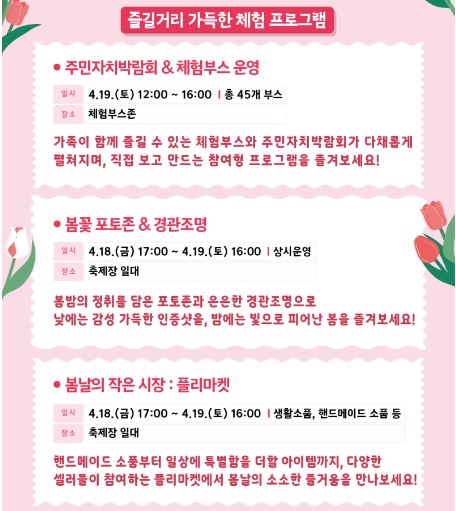 즐길거리 가득한 체험 프로그램

• 주민자치박람회 & 체험부스 운영

일시 4.19.(토) 12:00 ~ 16:00 | 총 45개 부스
장소 체험부스존

가족이 함께 즐길 수 있는 체험부스와 주민자치박람회가 다채롭게 펼쳐지며, 직접 보고 만드는 참여형 프로그램을 즐겨보세요!

• 봄꽃 포토존 & 경관조명

일시 4.18.(금) 17:00 ~ 4.19.(토) 16:00 | 상시운영
장소 축제장 일대

봄밤의 정취를 담은 포토존과 은은한 경관조명으로
낮에는 감성 가득한 인증샷을, 밤에는 빛으로 피어난 봄을 즐겨보세요!

• 봄날의 작은 시장 : 플리마켓

일시 4.18.(금) 17:00 ~ 4.19.(토) 16:00 | 생활소품, 핸드메이드 소품 등
장소 축제장 일대

핸드메이드 소품부터 일상에 특별함을 더할 아이템까지, 다양한
셀러들이 참여하는 플리마켓에서 봄날의 소소한 즐거움을 만나보세요!